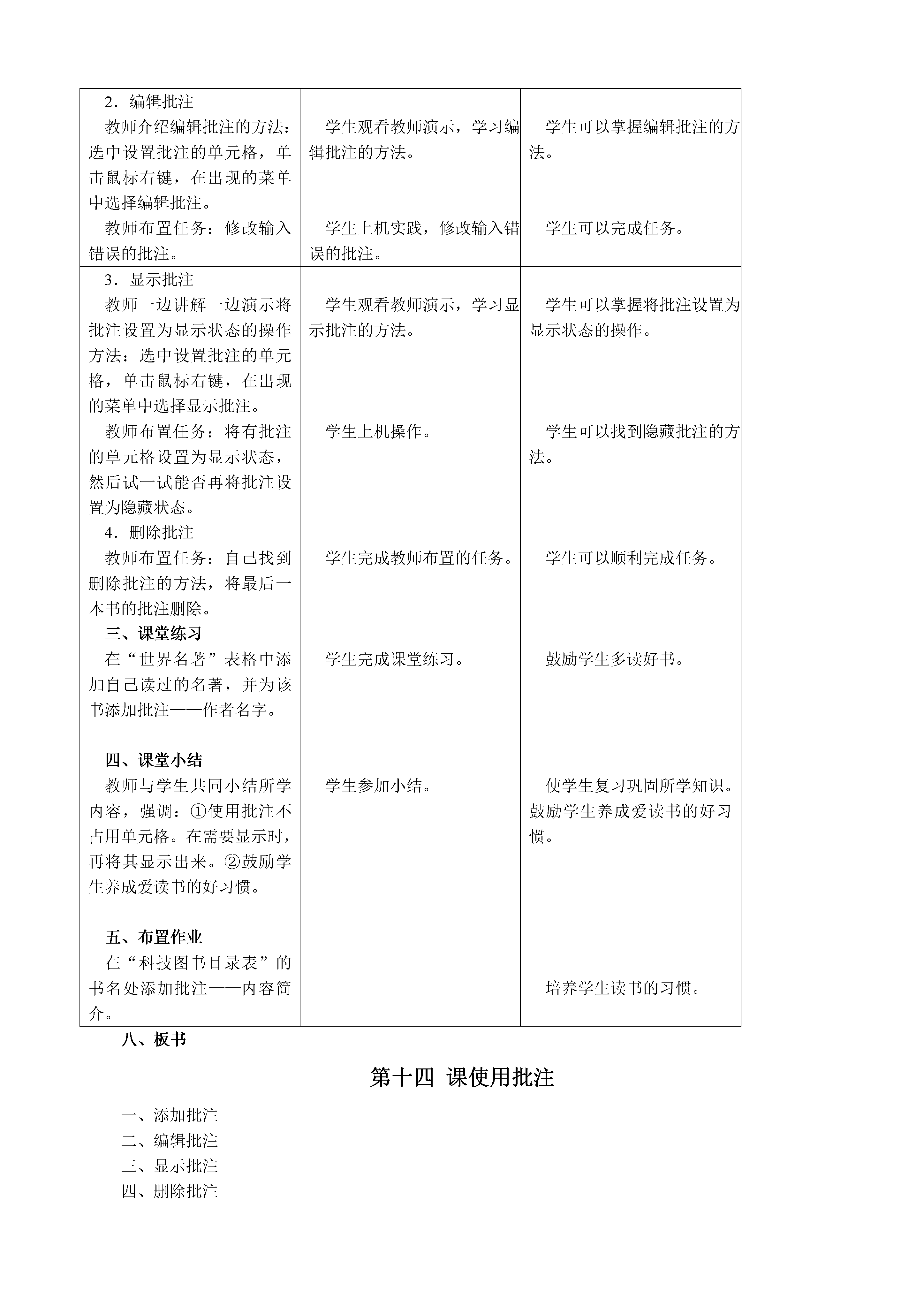 | | | |
|---|---|---|
| 2．编辑批注<br>教师介绍编辑批注的方法：选中设置批注的单元格，单击鼠标右键，在出现的菜单中选择编辑批注。<br>教师布置任务：修改输入错误的批注。 | 学生观看教师演示，学习编辑批注的方法。<br>学生上机实践，修改输入错误的批注。 | 学生可以掌握编辑批注的方法。<br>学生可以完成任务。 |
| 3．显示批注<br>教师一边讲解一边演示将批注设置为显示状态的操作方法：选中设置批注的单元格，单击鼠标右键，在出现的菜单中选择显示批注。<br>教师布置任务：将有批注的单元格设置为显示状态，然后试一试能否再将批注设置为隐藏状态。<br>4．删除批注<br>教师布置任务：自己找到删除批注的方法，将最后一本书的批注删除。<br>三、课堂练习<br>在“世界名著”表格中添加自己读过的名著，并为该书添加批注——作者名字。<br>四、课堂小结<br>教师与学生共同小结所学内容，强调：①使用批注不占用单元格。在需要显示时，再将其显示出来。②鼓励学生养成爱读书的好习惯。<br>五、布置作业<br>在“科技图书目录表”的书名处添加批注——内容简介。 | 学生观看教师演示，学习显示批注的方法。<br>学生上机操作。<br>学生完成教师布置的任务。<br>学生完成课堂练习。<br>学生参加小结。 | 学生可以掌握将批注设置为显示状态的操作。<br>学生可以找到隐藏批注的方法。<br>学生可以顺利完成任务。<br>鼓励学生多读好书。<br>使学生复习巩固所学知识。鼓励学生养成爱读书的好习惯。<br>培养学生读书的习惯。 |

八、板书

第十四 课使用批注

一、添加批注
二、编辑批注
三、显示批注
四、删除批注